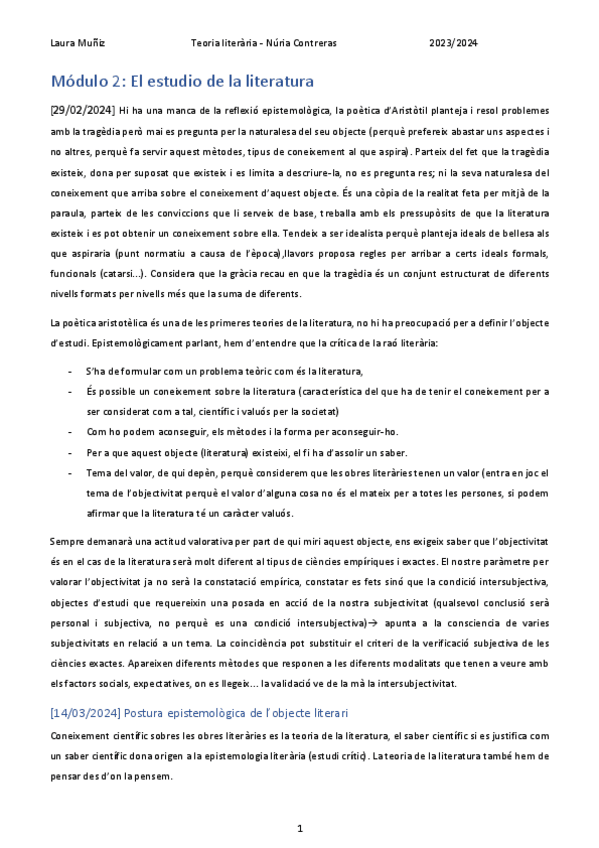 Laura Muñiz Teoria literària - Núria Contreras 2023/2024

Módulo 2: El estudio de la literatura

[29/02/2024] Hi ha una manca de la reflexió epistemològica, la poètica d'Aristòtil planteja i resol problemes amb la tragèdia però mai es pregunta per la naturalesa del seu objecte (perquè prefereix abastar uns aspectes i no altres, perquè fa servir aquest mètodes, tipus de coneixement al que aspira). Parteix del fet que la tragèdia existeix, dona per suposat que existeix i es limita a descriure-la, no es pregunta res; ni la seva naturalesa del coneixement que arriba sobre el coneixement d'aquest objecte. És una còpia de la realitat feta per mitjà de la paraula, parteix de les conviccions que li serveix de base, treballa amb els pressupòsits de que la literatura existeix i es pot obtenir un coneixement sobre ella. Tendeix a ser idealista perquè planteja ideals de bellesa als que aspiraria (punt normatiu a causa de l'època),llavors proposa regles per arribar a certs ideals formals, funcionals (catarsi...). Considera que la gràcia recau en que la tragèdia és un conjunt estructurat de diferents nivells formats per nivells més que la suma de diferents.

La poètica aristotèlica és una de les primeres teories de la literatura, no hi ha preocupació per a definir l'objecte d'estudi. Epistemològicament parlant, hem d'entendre que la crítica de la raó literària:

- S'ha de formular com un problema teòric com és la literatura,
- És possible un coneixement sobre la literatura (característica del que ha de tenir el coneixement per a ser considerat com a tal, científic i valuós per la societat)
- Com ho podem aconseguir, els mètodes i la forma per aconseguir-ho.
- Per a que aquest objecte (literatura) existeixi, el fi ha d'assolir un saber.
- Tema del valor, de qui depèn, perquè considerem que les obres literàries tenen un valor (entra en joc el tema de l'objectivitat perquè el valor d'alguna cosa no és el mateix per a totes les persones, si podem afirmar que la literatura té un caràcter valuós.

Sempre demanarà una actitud valorativa per part de qui miri aquest objecte, ens exigeix saber que l'objectivitat és en el cas de la literatura serà molt diferent al tipus de ciències empíriques i exactes. El nostre paràmetre per valorar l'objectivitat ja no serà la constatació empírica, constatar es fets sinó que la condició intersubjectiva, objectes d'estudi que requereixin una posada en acció de la nostra subjectivitat (qualsevol conclusió serà personal i subjectiva, no perquè es una condició intersubjectiva)→ apunta a la consciencia de varies subjectivitats en relació a un tema. La coincidència pot substituir el criteri de la verificació subjectiva de les ciències exactes. Apareixen diferents mètodes que responen a les diferents modalitats que tenen a veure amb els factors socials, expectatives, on es llegeix... la validació ve de la mà la intersubjectivitat.

[14/03/2024] Postura epistemològica de l'objecte literari

Coneixement científic sobres les obres literàries es la teoria de la literatura, el saber científic si es justifica com un saber científic dona origen a la epistemologia literària (estudi crític). La teoria de la literatura també hem de pensar des d'on la pensem.

1